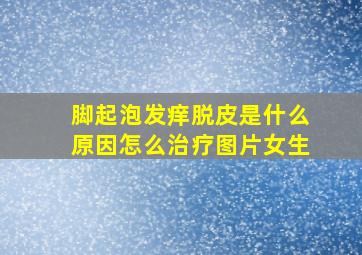 脚起泡发痒脱皮是什么原因怎么治疗图片女生